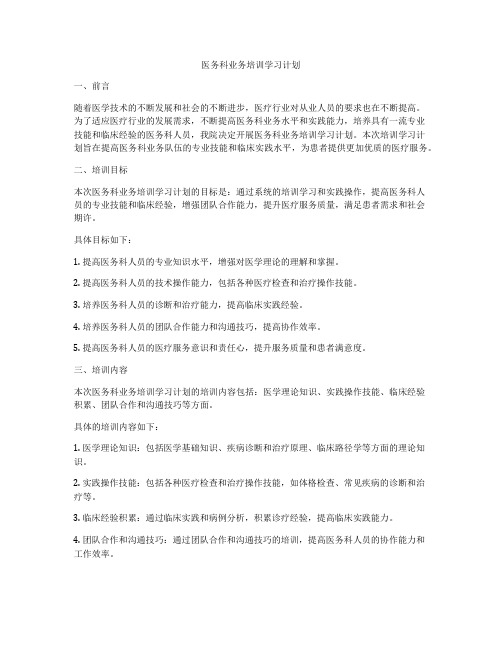 医务科业务培训学习计划

一、前言

随着医学技术的不断发展和社会的不断进步，医疗行业对从业人员的要求也在不断提高。为了适应医疗行业的发展需求，不断提高医务科业务水平和实践能力，培养具有一流专业技能和临床经验的医务科人员，我院决定开展医务科业务培训学习计划。本次培训学习计划旨在提高医务科业务队伍的专业技能和临床实践水平，为患者提供更加优质的医疗服务。

二、培训目标

本次医务科业务培训学习计划的目标是：通过系统的培训学习和实践操作，提高医务科人员的专业技能和临床经验，增强团队合作能力，提升医疗服务质量，满足患者需求和社会期许。

具体目标如下：

1. 提高医务科人员的专业知识水平，增强对医学理论的理解和掌握。

2. 提高医务科人员的技术操作能力，包括各种医疗检查和治疗操作技能。

3. 培养医务科人员的诊断和治疗能力，提高临床实践经验。

4. 培养医务科人员的团队合作能力和沟通技巧，提高协作效率。

5. 提高医务科人员的医疗服务意识和责任心，提升服务质量和患者满意度。

三、培训内容

本次医务科业务培训学习计划的培训内容包括：医学理论知识、实践操作技能、临床经验积累、团队合作和沟通技巧等方面。

具体的培训内容如下：

1. 医学理论知识：包括医学基础知识、疾病诊断和治疗原理、临床路径学等方面的理论知识。

2. 实践操作技能：包括各种医疗检查和治疗操作技能，如体格检查、常见疾病的诊断和治疗等。

3. 临床经验积累：通过临床实践和病例分析，积累诊疗经验，提高临床实践能力。

4. 团队合作和沟通技巧：通过团队合作和沟通技巧的培训，提高医务科人员的协作能力和工作效率。